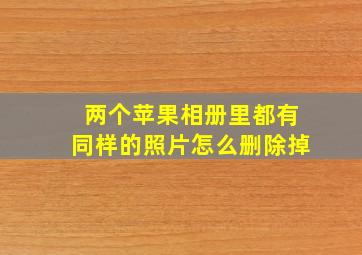 两个苹果相册里都有
同样的照片怎么删除掉